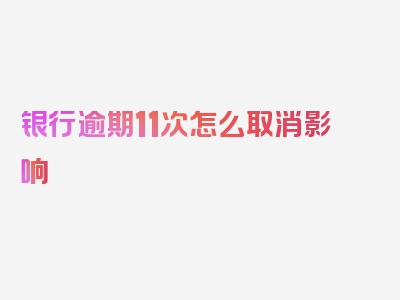 银行逾期11次怎么取消影响